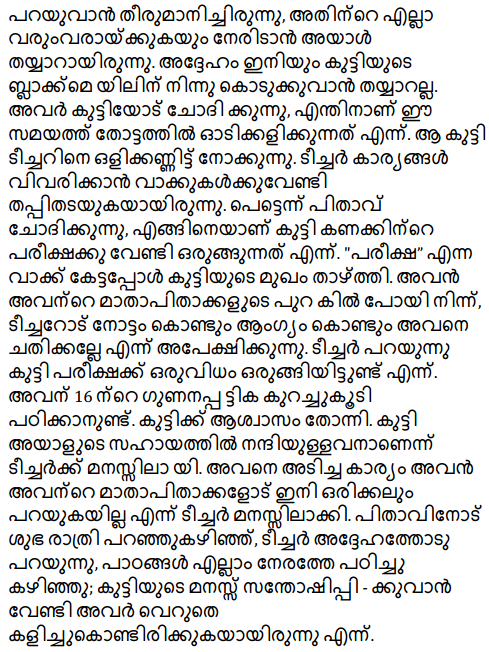 പറയുവാൻ തീരുമാനിച്ചിരുന്നു, അതിന്റെ എല്ലാ വരുംവരായ്ക്കുകയും നേരിടാൻ അയാൾ തയ്യാറായിരുന്നു. അദ്ദേഹം ഇനിയും കുട്ടിയുടെ ബ്ലാക്ക്മെ യിലിന് നിന്നു കൊടുക്കുവാൻ തയ്യാറല്ല. അവർ കുട്ടിയോട് ചോദി ക്കുന്നു, എന്തിനാണ് ഈ സമയത്ത് തോട്ടത്തിൽ ഓടിക്കളിക്കുന്നത് എന്ന്. ആ കുട്ടി ടീച്ചറിനെ ഒളിക്കണ്ണിട്ട് നോക്കുന്നു. ടീച്ചർ കാര്യങ്ങൾ വിവരിക്കാൻ വാക്കുകൾക്കുവേണ്ടി തപ്പിതടയുകയായിരുന്നു. പെട്ടെന്ന് പിതാവ് ചോദിക്കുന്നു, എങ്ങിനെയാണ് കുട്ടി കണക്കിന്റെ പരീക്ഷക്കു വേണ്ടി ഒരുങ്ങുന്നത് എന്ന്. "പരീക്ഷ" എന്ന വാക്ക് കേട്ടപ്പോൾ കുട്ടിയുടെ മുഖം താഴ്ത്തി. അവൻ അവന്റെ മാതാപിതാക്കളുടെ പുറ കിൽ പോയി നിന്ന്, ടീച്ചറോട് നോട്ടം കൊണ്ടും ആംഗ്യം കൊണ്ടും അവനെ ചതിക്കല്ലേ എന്ന് അപേക്ഷിക്കുന്നു. ടീച്ചർ പറയുന്നു കുട്ടി പരീക്ഷക്ക് ഒരുവിധം ഒരുങ്ങിയിട്ടുണ്ട് എന്ന്. അവന് 16 ന്റെ ഗുണനപ്പട്ടിക കുറച്ചുകൂടി പഠിക്കാനുണ്ട്. കുട്ടിക്ക് ആശ്വാസം തോന്നി. കുട്ടി അയാളുടെ സഹായത്തിൽ നന്ദിയുള്ളവനാണെന്ന് ടീച്ചർക്ക് മനസ്സിലാ യി. അവനെ അടിച്ച കാര്യം അവൻ അവന്റെ മാതാപിതാക്കളോട് ഇനി ഒരിക്കലും പറയുകയില്ല എന്ന് ടീച്ചർ മനസ്സിലാക്കി. പിതാവിനോട് ശുഭ രാത്രി പറഞ്ഞുകഴിഞ്ഞ്, ടീച്ചർ അദ്ദേഹത്തോടു പറയുന്നു, പാഠങ്ങൾ എല്ലാം നേരത്തേ പഠിച്ചു കഴിഞ്ഞു; കുട്ടിയുടെ മനസ്സ് സന്തോഷിപ്പി - ക്കുവാൻ വേണ്ടി അവർ വെറുതെ കളിച്ചുകൊണ്ടിരിക്കുകയായിരുന്നു എന്ന്.